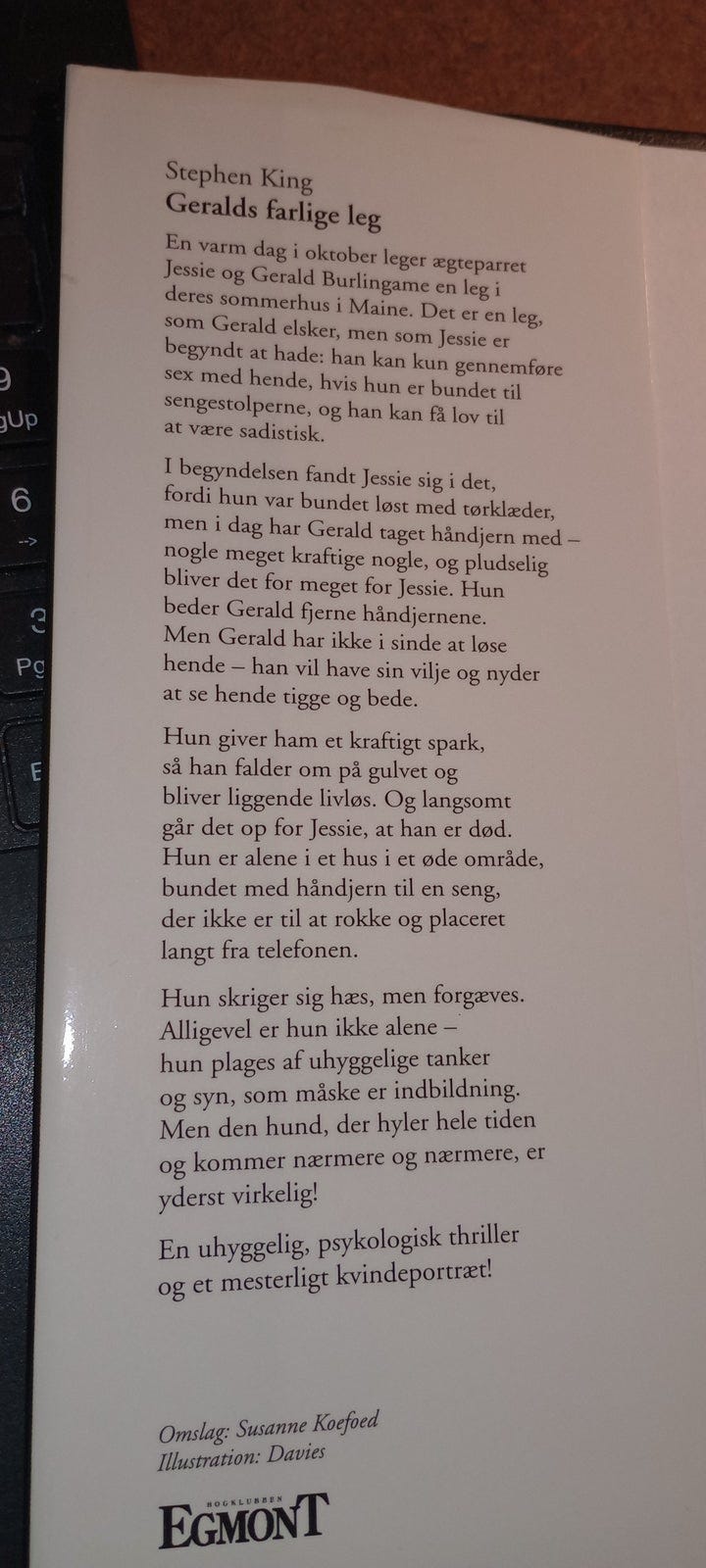 9
gUp
6
-->
3
Pg
E

Stephen King
Geralds farlige leg

En varm dag i oktober leger ægteparret Jessie og Gerald Burlingame en leg i deres sommerhus i Maine. Det er en leg, som Gerald elsker, men som Jessie er begyndt at hade: han kan kun gennemføre sex med hende, hvis hun er bundet til sengestolperne, og han kan få lov til at være sadistisk.

I begyndelsen fandt Jessie sig i det, fordi hun var bundet løst med tørklæder, men i dag har Gerald taget håndjern med – nogle meget kraftige nogle, og pludselig bliver det for meget for Jessie. Hun beder Gerald fjerne håndjernene. Men Gerald har ikke i sinde at løse hende – han vil have sin vilje og nyder at se hende tigge og bede.

Hun giver ham et kraftigt spark, så han falder om på gulvet og bliver liggende livløs. Og langsomt går det op for Jessie, at han er død. Hun er alene i et hus i et øde område, bundet med håndjern til en seng, der ikke er til at rokke og placeret langt fra telefonen.

Hun skriger sig hæs, men forgæves. Alligevel er hun ikke alene – hun plages af uhyggelige tanker og syn, som måske er indbildning. Men den hund, der hyler hele tiden og kommer nærmere og nærmere, er yderst virkelig!

En uhyggelig, psykologisk thriller og et mesterligt kvindeportræt!

Omslag: Susanne Koefoed
Illustration: Davies

BOGKLUBBEN
EGMONT